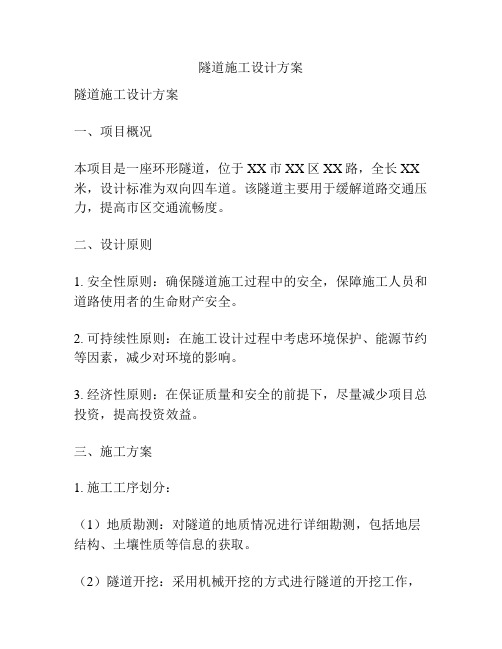 隧道施工设计方案

隧道施工设计方案

一、项目概况

本项目是一座环形隧道，位于 XX 市 XX 区 XX 路，全长 XX 米，设计标准为双向四车道。该隧道主要用于缓解道路交通压力，提高市区交通流畅度。

二、设计原则

1. 安全性原则：确保隧道施工过程中的安全，保障施工人员和道路使用者的生命财产安全。

2. 可持续性原则：在施工设计过程中考虑环境保护、能源节约等因素，减少对环境的影响。

3. 经济性原则：在保证质量和安全的前提下，尽量减少项目总投资，提高投资效益。

三、施工方案

1. 施工工序划分：

（1）地质勘测：对隧道的地质情况进行详细勘测，包括地层结构、土壤性质等信息的获取。

（2）隧道开挖：采用机械开挖的方式进行隧道的开挖工作，